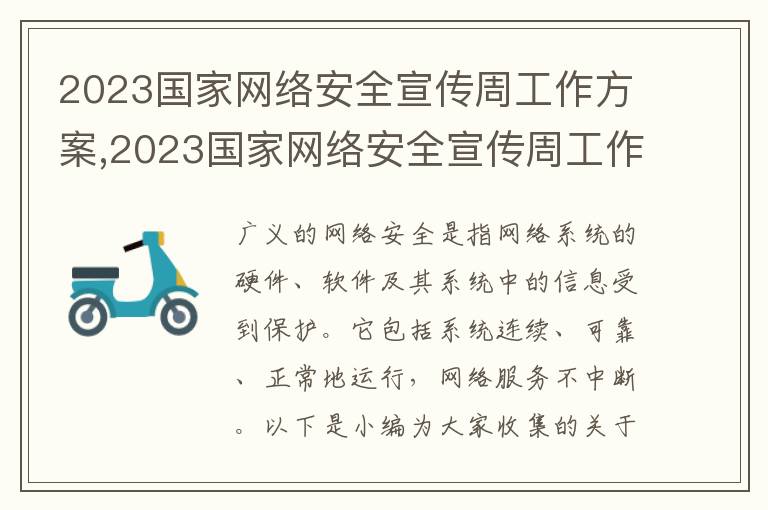 2023国家网络安全宣传周工作方案,2023国家网络安全宣传周工作

广义的网络安全是指网络系统的硬件、软件及其系统中的信息受到保护。它包括系统连续、可靠、正常地运行，网络服务不中断。以下是小编为大家收集的关于